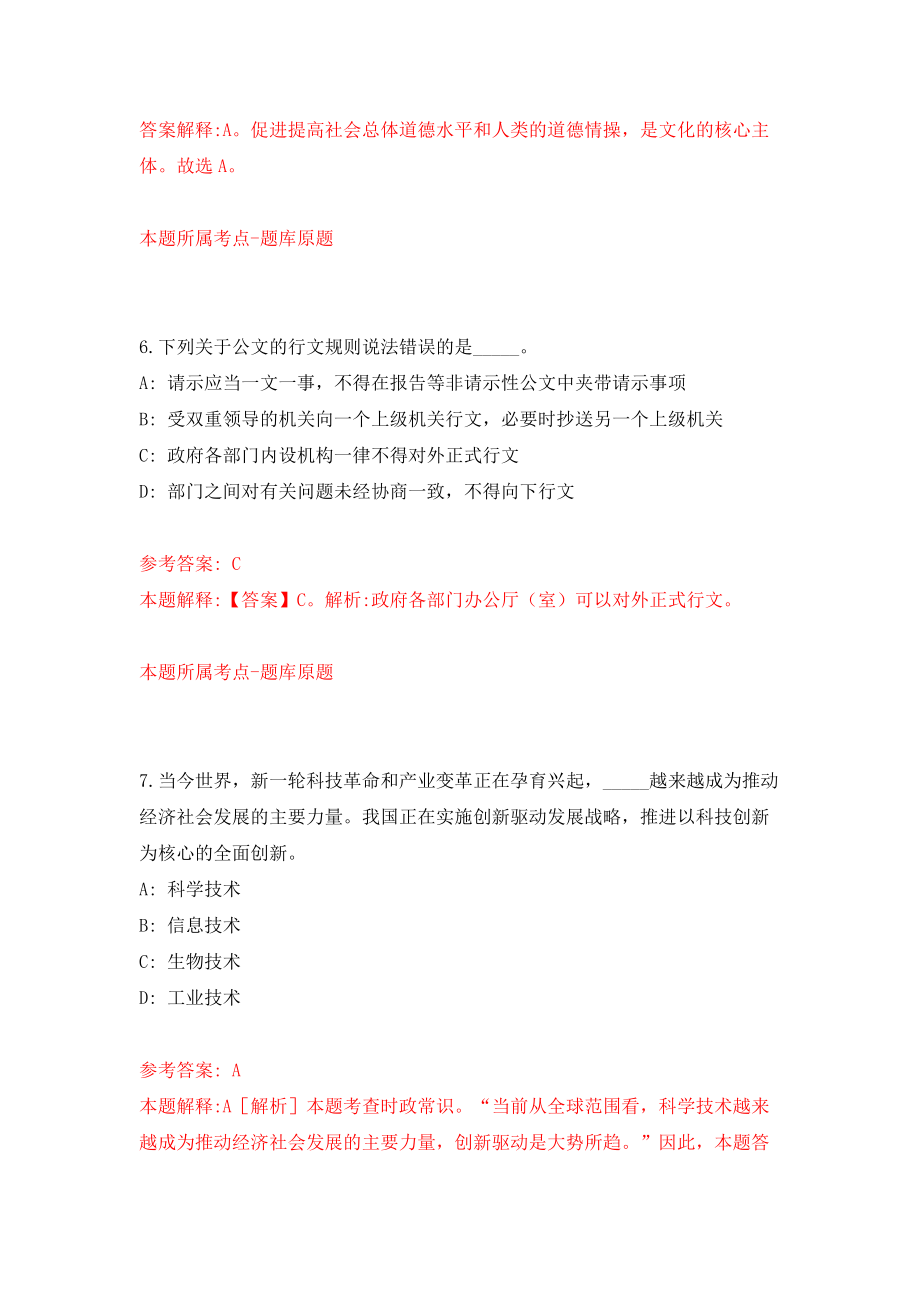 答案解释:A。促进提高社会总体道德水平和人类的道德情操，是文化的核心主体。故选 A。

本题所属考点-题库原题

6.下列关于公文的行文规则说法错误的是_____。

A: 请示应当一文一事，不得在报告等非请示性公文中夹带请示事项

B: 受双重领导的机关向一个上级机关行文，必要时抄送另一个上级机关

C: 政府各部门内设机构一律不得对外正式行文

D: 部门之间对有关问题未经协商一致，不得向下行文

参考答案: C

本题解释:【答案】C。解析:政府各部门办公厅（室）可以对外正式行文。

本题所属考点-题库原题

7.当今世界，新一轮科技革命和产业变革正在孕育兴起，_____越来越成为推动经济社会发展的主要力量。我国正在实施创新驱动发展战略，推进以科技创新为核心的全面创新。

A: 科学技术

B: 信息技术

C: 生物技术

D: 工业技术

参考答案: A

本题解释:A［解析］本题考查时政常识。“当前从全球范围看，科学技术越来越成为推动经济社会发展的主要力量，创新驱动是大势所趋。”因此，本题答